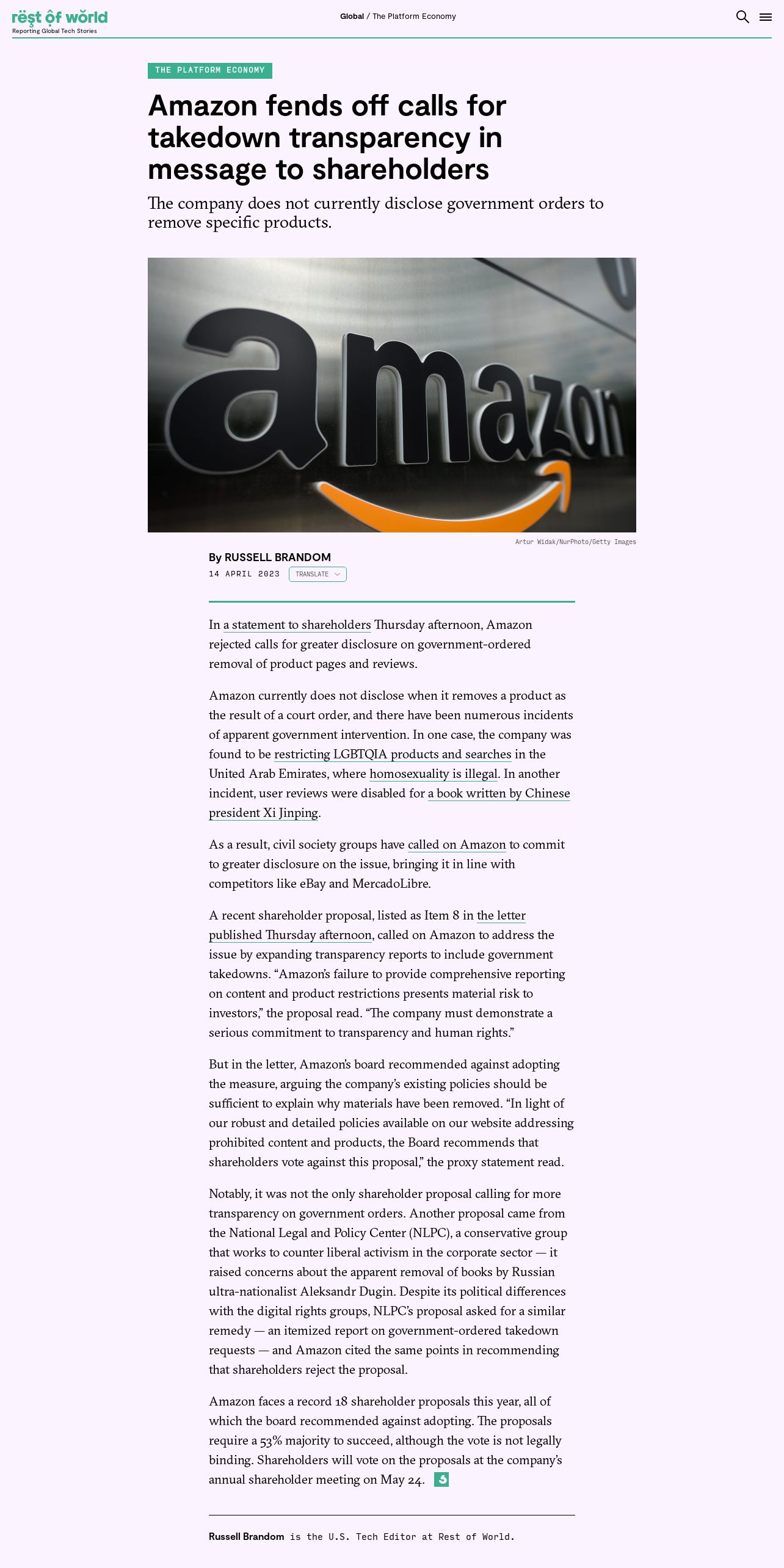 rest of world
Reporting Global Tech Stories

Global / The Platform Economy

THE PLATFORM ECONOMY

Amazon fends off calls for takedown transparency in message to shareholders

The company does not currently disclose government orders to remove specific products.

amazon

Artur Widak/NurPhoto/Getty Images

By RUSSELL BRANDOM
14 APRIL 2023 TRANSLATE

In a statement to shareholders Thursday afternoon, Amazon rejected calls for greater disclosure on government-ordered removal of product pages and reviews.

Amazon currently does not disclose when it removes a product as the result of a court order, and there have been numerous incidents of apparent government intervention. In one case, the company was found to be restricting LGBTQIA products and searches in the United Arab Emirates, where homosexuality is illegal. In another incident, user reviews were disabled for a book written by Chinese president Xi Jinping.

As a result, civil society groups have called on Amazon to commit to greater disclosure on the issue, bringing it in line with competitors like eBay and MercadoLibre.

A recent shareholder proposal, listed as Item 8 in the letter published Thursday afternoon, called on Amazon to address the issue by expanding transparency reports to include government takedowns. “Amazon’s failure to provide comprehensive reporting on content and product restrictions presents material risk to investors,” the proposal read. “The company must demonstrate a serious commitment to transparency and human rights.”

But in the letter, Amazon’s board recommended against adopting the measure, arguing the company’s existing policies should be sufficient to explain why materials have been removed. “In light of our robust and detailed policies available on our website addressing prohibited content and products, the Board recommends that shareholders vote against this proposal,” the proxy statement read.

Notably, it was not the only shareholder proposal calling for more transparency on government orders. Another proposal came from the National Legal and Policy Center (NLPC), a conservative group that works to counter liberal activism in the corporate sector — it raised concerns about the apparent removal of books by Russian ultra-nationalist Aleksandr Dugin. Despite its political differences with the digital rights groups, NLPC’s proposal asked for a similar remedy — an itemized report on government-ordered takedown requests — and Amazon cited the same points in recommending that shareholders reject the proposal.

Amazon faces a record 18 shareholder proposals this year, all of which the board recommended against adopting. The proposals require a 53% majority to succeed, although the vote is not legally binding. Shareholders will vote on the proposals at the company’s annual shareholder meeting on May 24.

Russell Brandom is the U.S. Tech Editor at Rest of World.